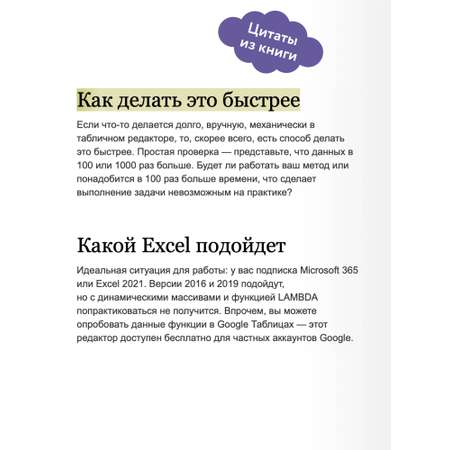 Цитаты из книги

Как делать это быстрее

Если что-то делается долго, вручную, механически в табличном редакторе, то, скорее всего, есть способ делать это быстрее. Простая проверка — представьте, что данных в 100 или 1000 раз больше. Будет ли работать ваш метод или понадобится в 100 раз больше времени, что сделает выполнение задачи невозможным на практике?

Какой Excel подойдет

Идеальная ситуация для работы: у вас подписка Microsoft 365 или Excel 2021. Версии 2016 и 2019 подойдут, но с динамическими массивами и функцией LAMBDA попрактиковаться не получится. Впрочем, вы можете опробовать данные функции в Google Таблицах — этот редактор доступен бесплатно для частных аккаунтов Google.